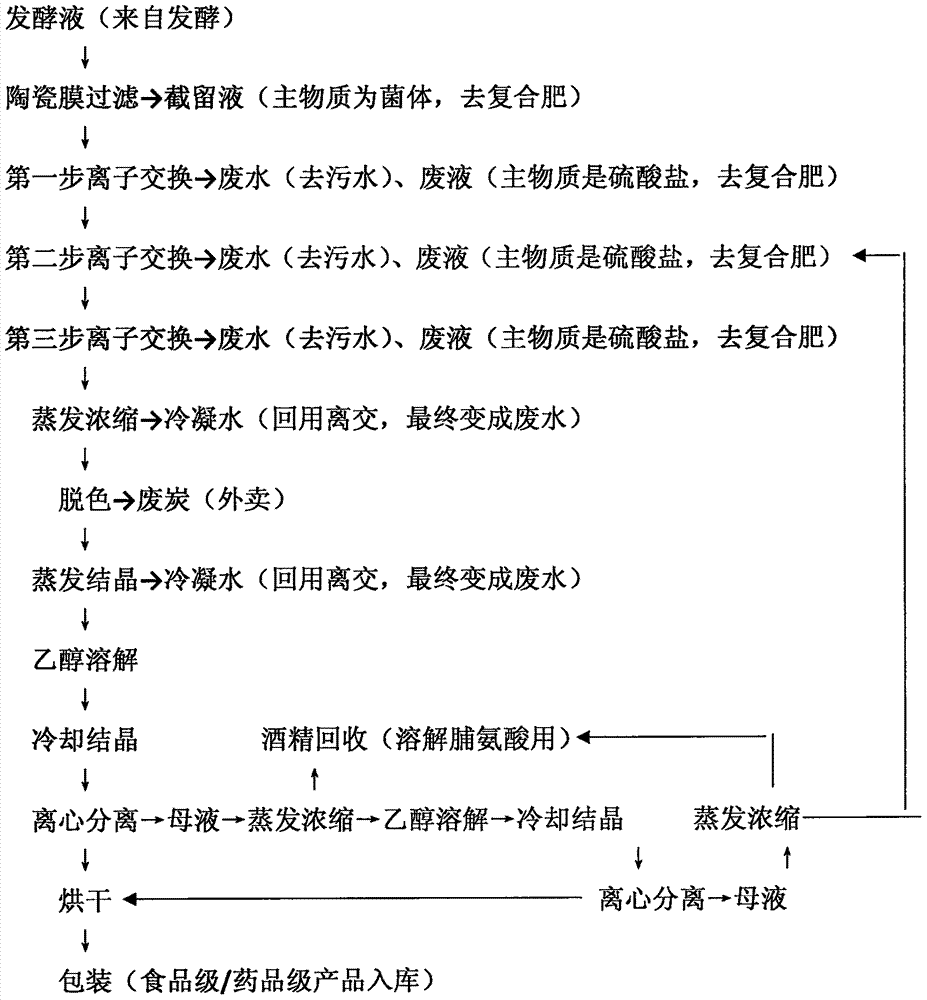 发酵液（来自发酵）
↓
陶瓷膜过滤→截留液（主物质为菌体，去复合肥）
↓
第一步离子交换→废水（去污水）、废液（主物质是硫酸盐，去复合肥）
↓
第二步离子交换→废水（去污水）、废液（主物质是硫酸盐，去复合肥）←
↓
第三步离子交换→废水（去污水）、废液（主物质是硫酸盐，去复合肥）
↓
蒸发浓缩→冷凝水（回用离交，最终变成废水）
↓
脱色→废炭（外卖）
↓
蒸发结晶→冷凝水（回用离交，最终变成废水）
↓
乙醇溶解
↓
冷却结晶　　酒精回收（溶解脯氨酸用）←
↓　　↑
离心分离→母液→蒸发浓缩→乙醇溶解→冷却结晶　　蒸发浓缩
↓　　↓　　↑
烘干←　　离心分离→母液
↓
包装（食品级/药品级产品入库）